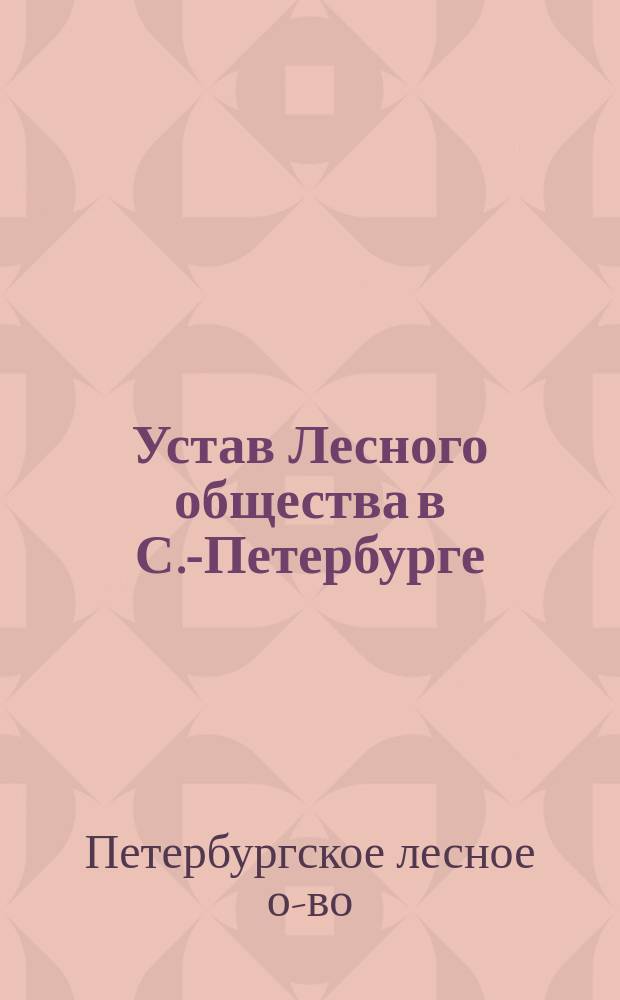 Устав Лесного общества в С.-Петербурге

Петербургское лесное о-во